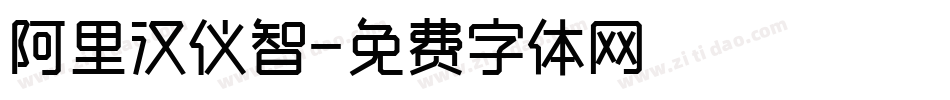 阿里汉仪智-免费字体网

www.zitidao.com